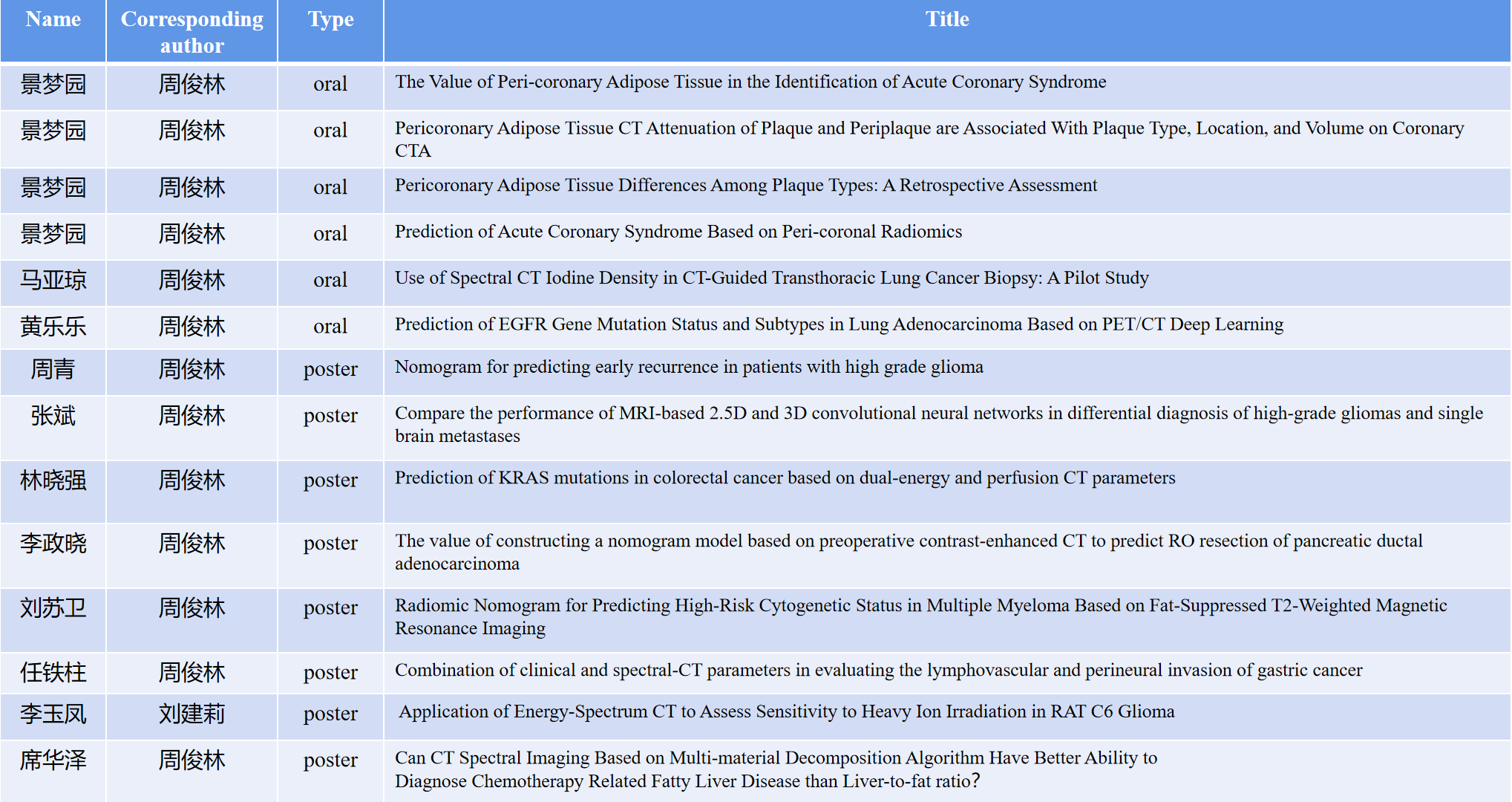 | Name | Corresponding author | Type | Title |
|---|---|---|---|
| 景梦园 | 周俊林 | oral | The Value of Peri-coronary Adipose Tissue in the Identification of Acute Coronary Syndrome |
| 景梦园 | 周俊林 | oral | Pericoronary Adipose Tissue CT Attenuation of Plaque and Periplaque are Associated With Plaque Type, Location, and Volume on Coronary CTA |
| 景梦园 | 周俊林 | oral | Pericoronary Adipose Tissue Differences Among Plaque Types: A Retrospective Assessment |
| 景梦园 | 周俊林 | oral | Prediction of Acute Coronary Syndrome Based on Peri-coronal Radiomics |
| 马亚琼 | 周俊林 | oral | Use of Spectral CT Iodine Density in CT-Guided Transthoracic Lung Cancer Biopsy: A Pilot Study |
| 黄乐乐 | 周俊林 | oral | Prediction of EGFR Gene Mutation Status and Subtypes in Lung Adenocarcinoma Based on PET/CT Deep Learning |
| 周青 | 周俊林 | poster | Nomogram for predicting early recurrence in patients with high grade glioma |
| 张斌 | 周俊林 | poster | Compare the performance of MRI-based 2.5D and 3D convolutional neural networks in differential diagnosis of high-grade gliomas and single brain metastases |
| 林晓强 | 周俊林 | poster | Prediction of KRAS mutations in colorectal cancer based on dual-energy and perfusion CT parameters |
| 李政晓 | 周俊林 | poster | The value of constructing a nomogram model based on preoperative contrast-enhanced CT to predict RO resection of pancreatic ductal adenocarcinoma |
| 刘苏卫 | 周俊林 | poster | Radiomic Nomogram for Predicting High-Risk Cytogenetic Status in Multiple Myeloma Based on Fat-Suppressed T2-Weighted Magnetic Resonance Imaging |
| 任铁柱 | 周俊林 | poster | Combination of clinical and spectral-CT parameters in evaluating the lymphovascular and perineural invasion of gastric cancer |
| 李玉凤 | 刘建莉 | poster | Application of Energy-Spectrum CT to Assess Sensitivity to Heavy Ion Irradiation in RAT C6 Glioma |
| 席华泽 | 周俊林 | poster | Can CT Spectral Imaging Based on Multi-material Decomposition Algorithm Have Better Ability to Diagnose Chemotherapy Related Fatty Liver Disease than Liver-to-fat ratio? |